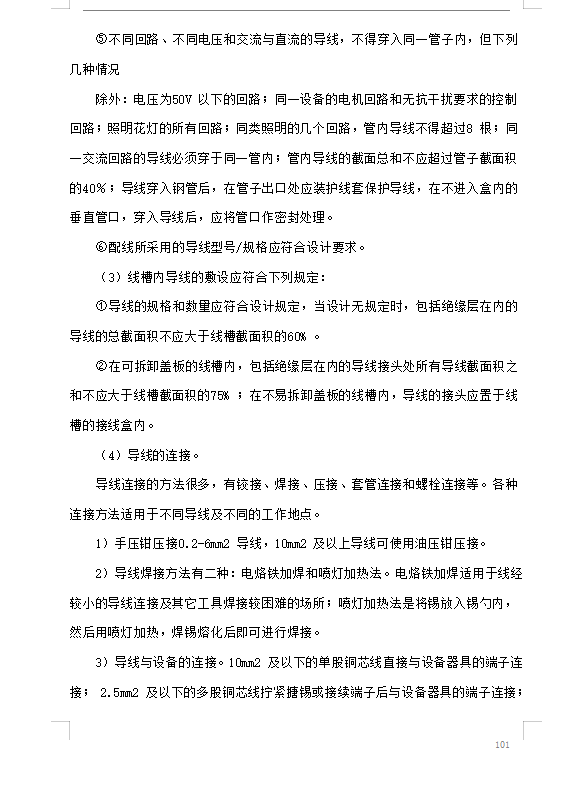 ⑤不同回路、不同电压和交流与直流的导线，不得穿入同一管子内，但下列几种情况

除外：电压为50V 以下的回路；同一设备的电机回路和无抗干扰要求的控制回路；照明花灯的所有回路；同类照明的几个回路，管内导线不得超过8 根；同一交流回路的导线必须穿于同一管内；管内导线的截面总和不应超过管子截面积的40%；导线穿入钢管后，在管子出口处应装护线套保护导线，在不进入盒内的垂直管口，穿入导线后，应将管口作密封处理。

⑥配线所采用的导线型号/规格应符合设计要求。

（3）线槽内导线的敷设应符合下列规定：

①导线的规格和数量应符合设计规定，当设计无规定时，包括绝缘层在内的导线的总截面积不应大于线槽截面积的60% 。

②在可拆卸盖板的线槽内，包括绝缘层在内的导线接头处所有导线截面积之和不应大于线槽截面积的75% ；在不易拆卸盖板的线槽内，导线的接头应置于线槽的接线盒内。

（4）导线的连接。

导线连接的方法很多，有铰接、焊接、压接、套管连接和螺栓连接等。各种连接方法适用于不同导线及不同的工作地点。

1）手压钳压接0.2-6mm2 导线，10mm2 及以上导线可使用油压钳压接。

2）导线焊接方法有二种：电烙铁加焊和喷灯加热法。电烙铁加焊适用于线经较小的导线连接及其它工具焊接较困难的场所；喷灯加热法是将锡放入锡勺内，然后用喷灯加热，焊锡熔化后即可进行焊接。

3）导线与设备的连接。10mm2 及以下的单股铜芯线直接与设备器具的端子连接； 2.5mm2 及以下的多股铜芯线拧紧搪锡或接续端子后与设备器具的端子连接；

101